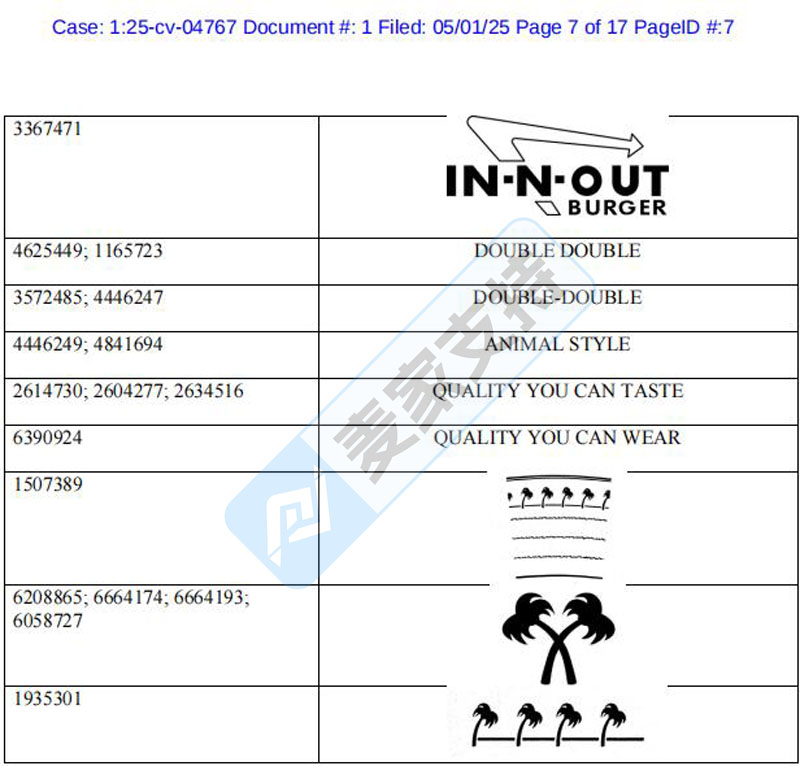 Case: 1:25-cv-04767 Document #: 1 Filed: 05/01/25 Page 7 of 17 PageID #:7

| | |
|---|---|
| 3367471 | IN-N-OUT BURGER |
| 4625449; 1165723 | DOUBLE DOUBLE |
| 3572485; 4446247 | DOUBLE-DOUBLE |
| 4446249; 4841694 | ANIMAL STYLE |
| 2614730; 2604277; 2634516 | QUALITY YOU CAN TASTE |
| 6390924 | QUALITY YOU CAN WEAR |
| 1507389 | |
| 6208865; 6664174; 6664193; 6058727 | |
| 1935301 | |

麦家支持